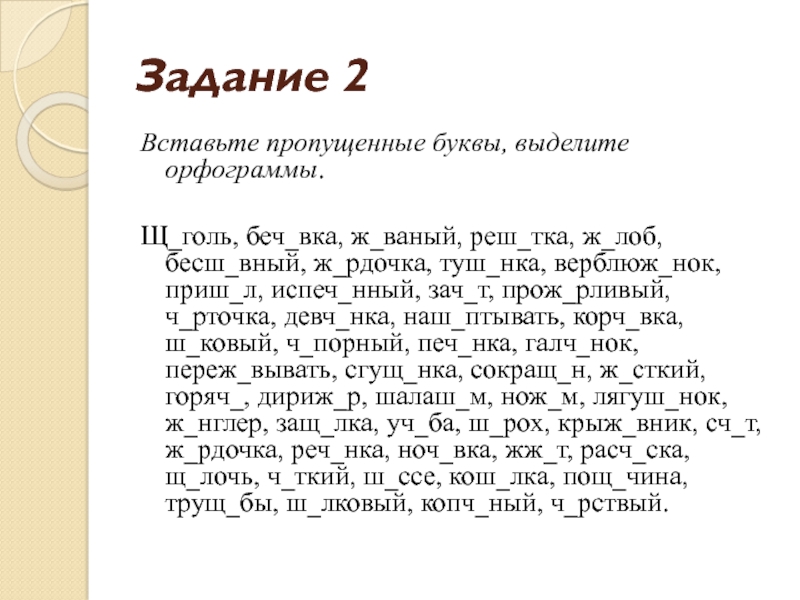 Задание 2

Вставьте пропущенные буквы, выделите орфограммы.

Щ_голь, беч_вка, ж_ваный, реш_тка, ж_лоб, бесш_вный, ж_рдочка, туш_нка, верблюж_нок, приш_л, испеч_нный, зач_т, прож_рливый, ч_рточка, девч_нка, наш_птывать, корч_вка, ш_ковый, ч_порный, печ_нка, галч_нок, переж_вывать, сгущ_нка, сокращ_н, ж_сткий, горяч_, дириж_р, шалаш_м, нож_м, лягуш_нок, ж_нглер, защ_лка, уч_ба, ш_рох, крыж_вник, сч_т, ж_рдочка, реч_нка, ноч_вка, жж_т, расч_ска, щ_лочь, ч_ткий, ш_ссе, кош_лка, пощ_чина, трущ_бы, ш_лковый, копч_ный, ч_рствый.